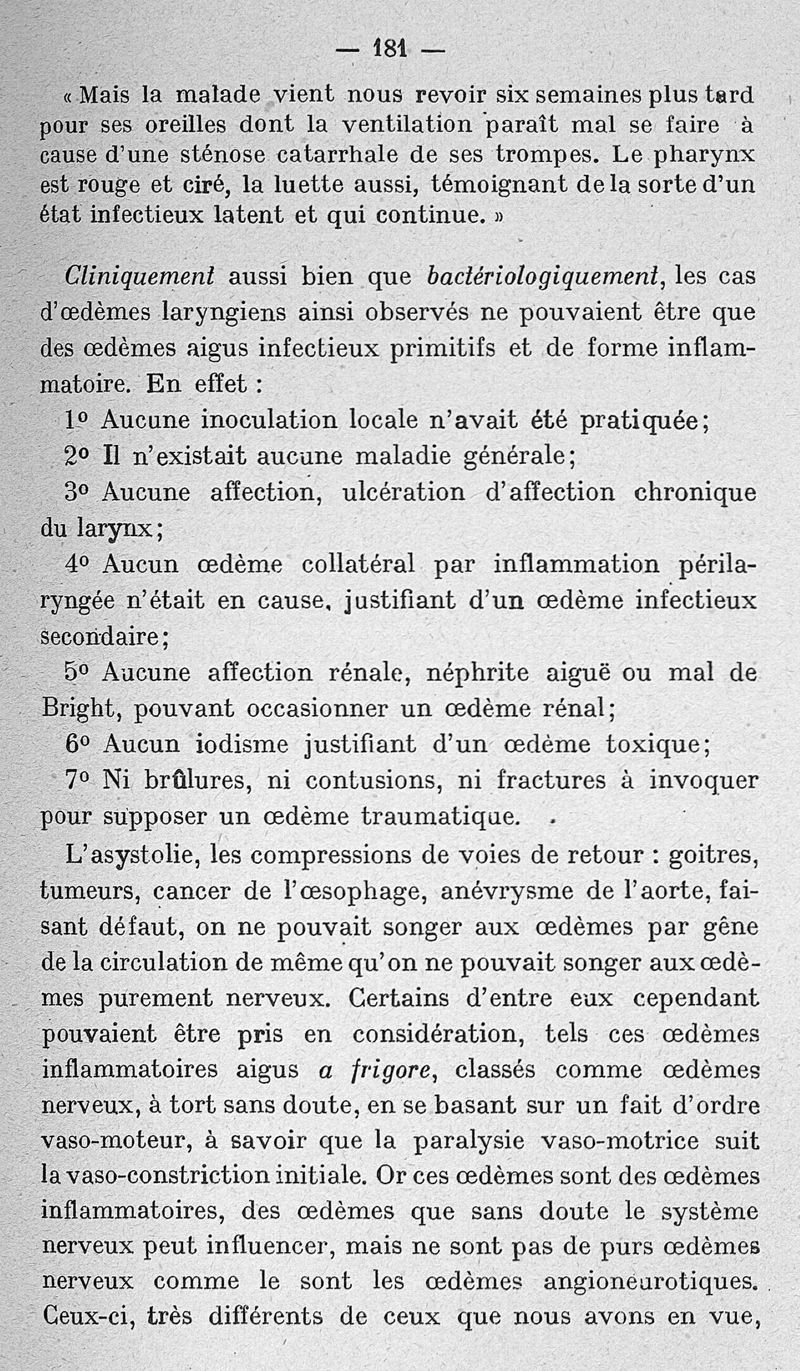 — 181 —

« Mais la malade vient nous revoir six semaines plus tard pour ses oreilles dont la ventilation paraît mal se faire à cause d'une sténose catarrhale de ses trompes. Le pharynx est rouge et ciré, la luette aussi, témoignant de la sorte d'un état infectieux latent et qui continue. »

Cliniquement aussi bien que bactériologiquement, les cas d'œdèmes laryngiens ainsi observés ne pouvaient être que des œdèmes aigus infectieux primitifs et de forme inflammatoire. En effet :

1° Aucune inoculation locale n'avait été pratiquée;

2° Il n'existait aucune maladie générale;

3° Aucune affection, ulcération d'affection chronique du larynx;

4° Aucun œdème collatéral par inflammation périlaryngée n'était en cause, justifiant d'un œdème infectieux secondaire;

5° Aucune affection rénale, néphrite aiguë ou mal de Bright, pouvant occasionner un œdème rénal;

6° Aucun iodisme justifiant d'un œdème toxique;

7° Ni brûlures, ni contusions, ni fractures à invoquer pour supposer un œdème traumatique.

L'asystolie, les compressions de voies de retour : goitres, tumeurs, cancer de l'œsophage, anévrysme de l'aorte, faisant défaut, on ne pouvait songer aux œdèmes par gêne de la circulation de même qu'on ne pouvait songer aux œdèmes purement nerveux. Certains d'entre eux cependant pouvaient être pris en considération, tels ces œdèmes inflammatoires aigus a frigore, classés comme œdèmes nerveux, à tort sans doute, en se basant sur un fait d'ordre vaso-moteur, à savoir que la paralysie vaso-motrice suit la vaso-constriction initiale. Or ces œdèmes sont des œdèmes inflammatoires, des œdèmes que sans doute le système nerveux peut influencer, mais ne sont pas de purs œdèmes nerveux comme le sont les œdèmes angioneurotiques. Ceux-ci, très différents de ceux que nous avons en vue,